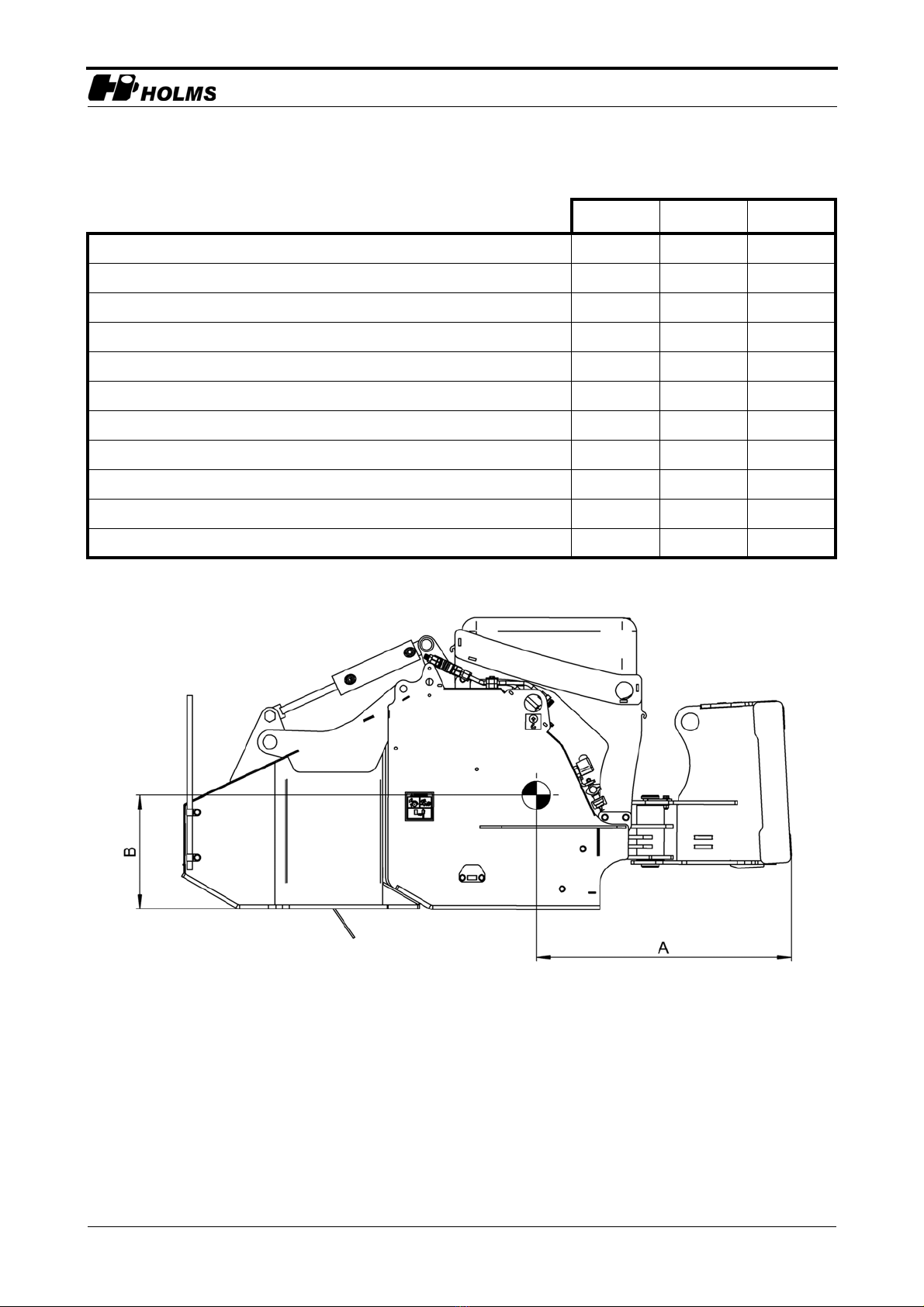 HOLMS

B

A